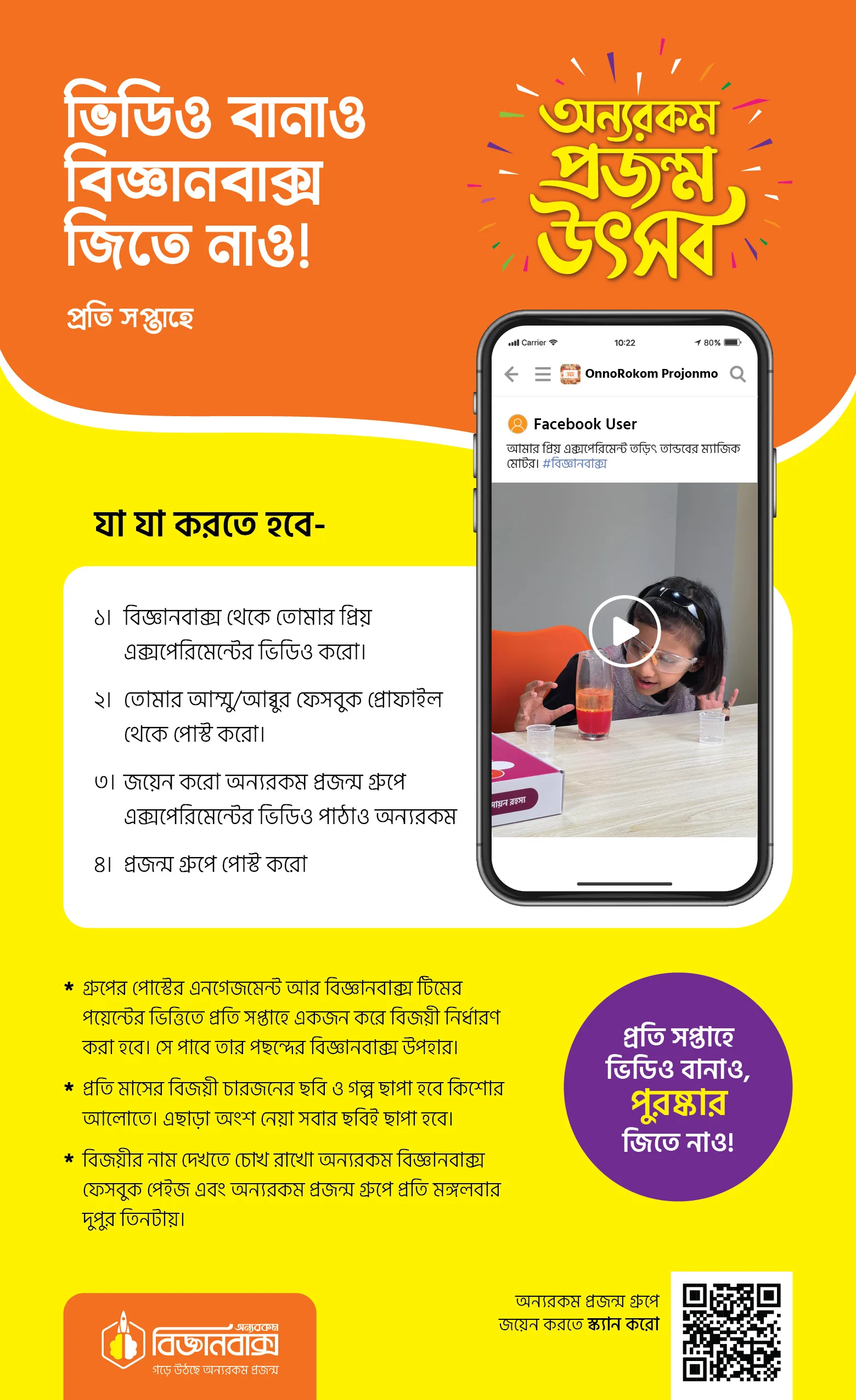 ভিডিও বানাও বিজ্ঞানবাক্স জিতে নাও!

প্রতি সপ্তাহে

অন্যরকম প্রজন্ম উৎসব

Carrier 10:22 80%

OnnoRokom Projonmo

Facebook User

আমার প্রিয় এক্সপেরিমেন্ট তড়িৎ তান্ডবের ম্যাজিক মোটর। #বিজ্ঞানবাক্স

যা যা করতে হবে-

১। বিজ্ঞানবাক্স থেকে তোমার প্রিয় এক্সপেরিমেন্টের ভিডিও করো।

২। তোমার আম্মু/আব্বুর ফেসবুক প্রোফাইল থেকে পোস্ট করো।

৩। জয়েন করো অন্যরকম প্রজন্ম গ্রুপে এক্সপেরিমেন্টের ভিডিও পাঠাও অন্যরকম

৪। প্রজন্ম গ্রুপে পোস্ট করো

* গ্রুপের পোস্টের এনগেজমেন্ট আর বিজ্ঞানবাক্স টিমের পয়েন্টের ভিত্তিতে প্রতি সপ্তাহে একজন করে বিজয়ী নির্ধারণ করা হবে। সে পাবে তার পছন্দের বিজ্ঞানবাক্স উপহার।

* প্রতি মাসের বিজয়ী চারজনের ছবি ও গল্প ছাপা হবে কিশোর আলোতে। এছাড়া অংশ নেয়া সবার ছবিই ছাপা হবে।

* বিজয়ীর নাম দেখতে চোখ রাখো অন্যরকম বিজ্ঞানবাক্স ফেসবুক পেইজ এবং অন্যরকম প্রজন্ম গ্রুপে প্রতি মঙ্গলবার দুপুর তিনটায়।

প্রতি সপ্তাহে ভিডিও বানাও, পুরষ্কার জিতে নাও!

অন্যরকম বিজ্ঞানবাক্স
গড়ে উঠছে অন্যরকম প্রজন্ম

অন্যরকম প্রজন্ম গ্রুপে জয়েন করতে স্ক্যান করো